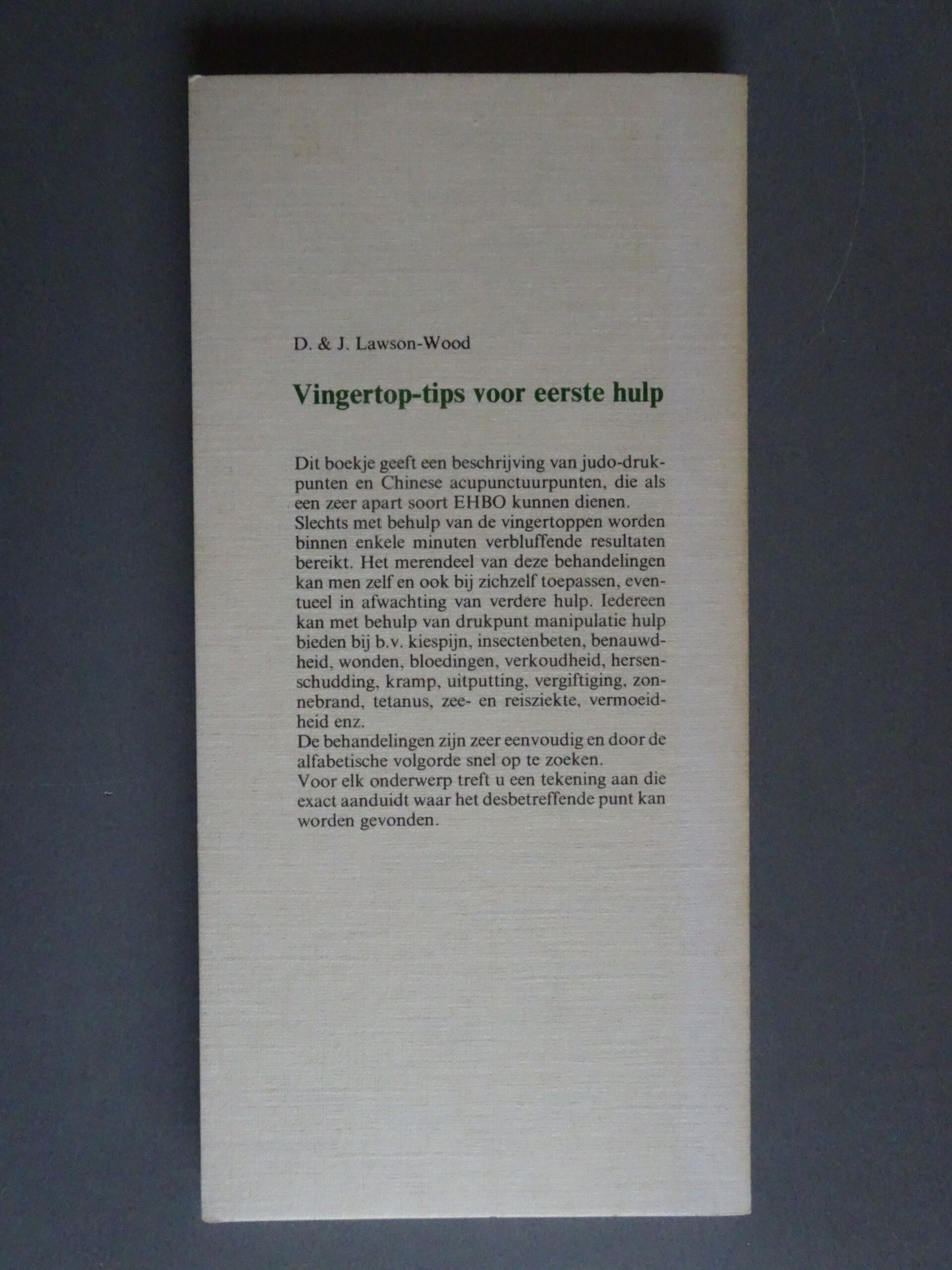 D. & J. Lawson-Wood

Vingertop-tips voor eerste hulp

Dit boekje geeft een beschrijving van judo-drukpunten en Chinese acupunctuurpunten, die als een zeer apart soort EHBO kunnen dienen.
Slechts met behulp van de vingertoppen worden binnen enkele minuten verbluffende resultaten bereikt. Het merendeel van deze behandelingen kan men zelf en ook bij zichzelf toepassen, eventueel in afwachting van verdere hulp. Iedereen kan met behulp van drukpunt manipulatie hulp bieden bij b.v. kiespijn, insectenbeten, benauwdheid, wonden, bloedingen, verkoudheid, hersenschudding, kramp, uitputting, vergiftiging, zonnebrand, tetanus, zee- en reisziekte, vermoeidheid enz.
De behandelingen zijn zeer eenvoudig en door de alfabetische volgorde snel op te zoeken.
Voor elk onderwerp treft u een tekening aan die exact aanduidt waar het desbetreffende punt kan worden gevonden.